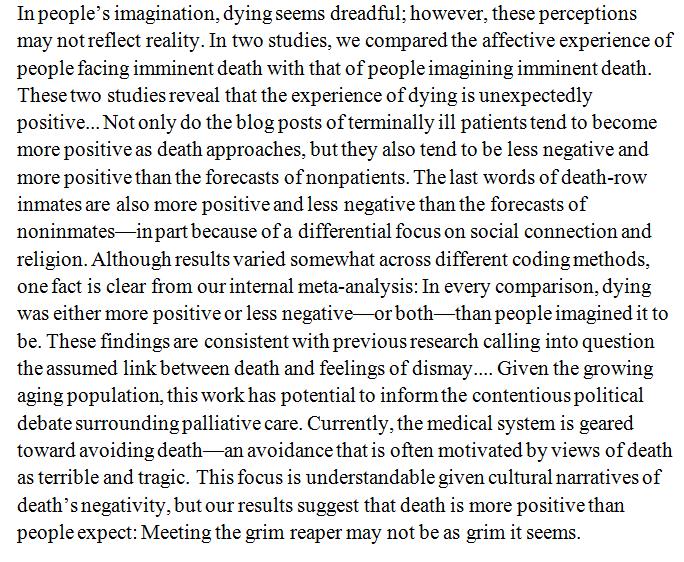 In people's imagination, dying seems dreadful; however, these perceptions may not reflect reality. In two studies, we compared the affective experience of people facing imminent death with that of people imagining imminent death. These two studies reveal that the experience of dying is unexpectedly positive... Not only do the blog posts of terminally ill patients tend to become more positive as death approaches, but they also tend to be less negative and more positive than the forecasts of nonpatients. The last words of death-row inmates are also more positive and less negative than the forecasts of noninmates—in part because of a differential focus on social connection and religion. Although results varied somewhat across different coding methods, one fact is clear from our internal meta-analysis: In every comparison, dying was either more positive or less negative—or both—than people imagined it to be. These findings are consistent with previous research calling into question the assumed link between death and feelings of dismay.... Given the growing aging population, this work has potential to inform the contentious political debate surrounding palliative care. Currently, the medical system is geared toward avoiding death—an avoidance that is often motivated by views of death as terrible and tragic. This focus is understandable given cultural narratives of death's negativity, but our results suggest that death is more positive than people expect: Meeting the grim reaper may not be as grim it seems.